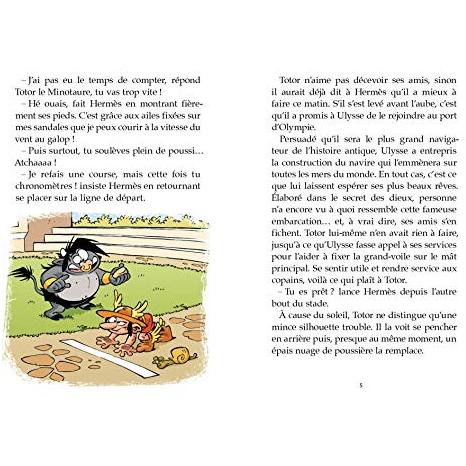 – J'ai pas eu le temps de compter, répond Totor le Minotaure, tu vas trop vite !

– Hé ouais, fait Hermès en montrant fièrement ses pieds. C'est grâce aux ailes fixées sur mes sandales que je peux courir à la vitesse du vent au galop !

– Puis surtout, tu soulèves plein de poussi… Atchaaaa !

– Je refais une course, mais cette fois tu chronomètres ! insiste Hermès en retournant se placer sur la ligne de départ.

Totor n'aime pas décevoir ses amis, sinon il aurait déjà dit à Hermès qu'il a mieux à faire ce matin. S'il s'est levé avant l'aube, c'est qu'il a promis à Ulysse de le rejoindre au port d'Olympie.

Persuadé qu'il sera le plus grand navigateur de l'histoire antique, Ulysse a entrepris la construction du navire qui l'emmènera sur toutes les mers du monde. En tout cas, c'est ce que lui laissent espérer ses plus beaux rêves. Élaboré dans le secret des dieux, personne n'a encore vu à quoi ressemble cette fameuse embarcation… et, à vrai dire, ses amis s'en fichent. Totor lui-même n'en avait rien à faire, jusqu'à ce qu'Ulysse fasse appel à ses services pour l'aider à fixer la grand-voile sur le mât principal. Se sentir utile et rendre service aux copains, voilà ce qui plaît à Totor.

– Tu es prêt ? lance Hermès depuis l'autre bout du stade.

À cause du soleil, Totor ne distingue qu'une mince silhouette trouble. Il la voit se pencher en arrière puis, presque au même moment, un épais nuage de poussière la remplace.

5